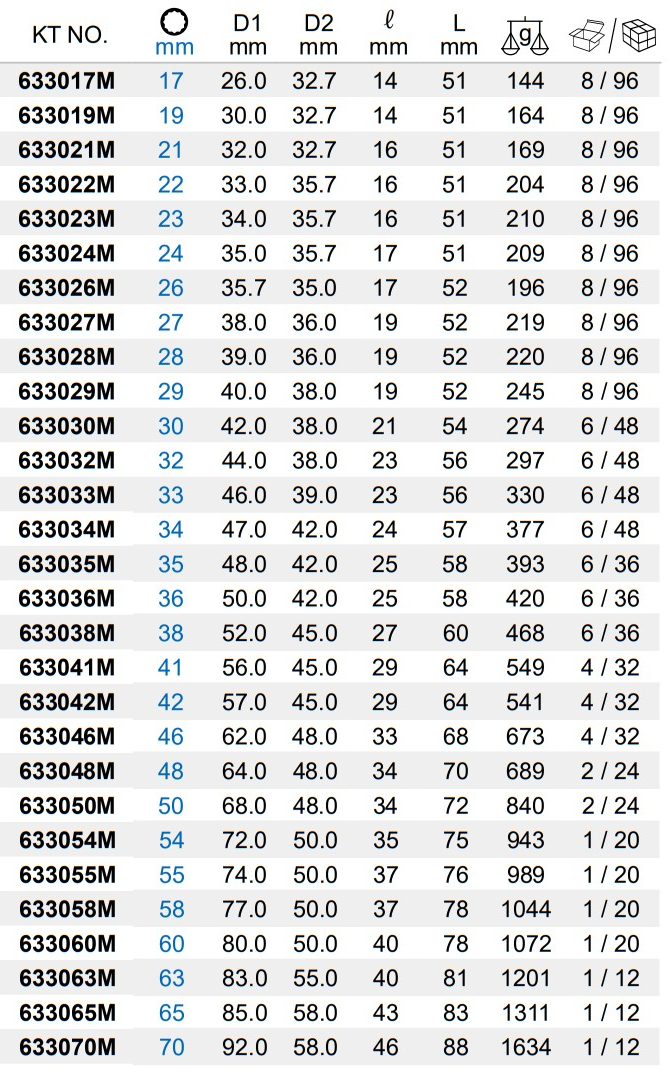 | KT NO. | mm | D1 mm | D2 mm | ℓ mm | L mm | g | / |
|---|---|---|---|---|---|---|---|
| 633017M | 17 | 26.0 | 32.7 | 14 | 51 | 144 | 8 / 96 |
| 633019M | 19 | 30.0 | 32.7 | 14 | 51 | 164 | 8 / 96 |
| 633021M | 21 | 32.0 | 32.7 | 16 | 51 | 169 | 8 / 96 |
| 633022M | 22 | 33.0 | 35.7 | 16 | 51 | 204 | 8 / 96 |
| 633023M | 23 | 34.0 | 35.7 | 16 | 51 | 210 | 8 / 96 |
| 633024M | 24 | 35.0 | 35.7 | 17 | 51 | 209 | 8 / 96 |
| 633026M | 26 | 35.7 | 35.0 | 17 | 52 | 196 | 8 / 96 |
| 633027M | 27 | 38.0 | 36.0 | 19 | 52 | 219 | 8 / 96 |
| 633028M | 28 | 39.0 | 36.0 | 19 | 52 | 220 | 8 / 96 |
| 633029M | 29 | 40.0 | 38.0 | 19 | 52 | 245 | 8 / 96 |
| 633030M | 30 | 42.0 | 38.0 | 21 | 54 | 274 | 6 / 48 |
| 633032M | 32 | 44.0 | 38.0 | 23 | 56 | 297 | 6 / 48 |
| 633033M | 33 | 46.0 | 39.0 | 23 | 56 | 330 | 6 / 48 |
| 633034M | 34 | 47.0 | 42.0 | 24 | 57 | 377 | 6 / 48 |
| 633035M | 35 | 48.0 | 42.0 | 25 | 58 | 393 | 6 / 36 |
| 633036M | 36 | 50.0 | 42.0 | 25 | 58 | 420 | 6 / 36 |
| 633038M | 38 | 52.0 | 45.0 | 27 | 60 | 468 | 6 / 36 |
| 633041M | 41 | 56.0 | 45.0 | 29 | 64 | 549 | 4 / 32 |
| 633042M | 42 | 57.0 | 45.0 | 29 | 64 | 541 | 4 / 32 |
| 633046M | 46 | 62.0 | 48.0 | 33 | 68 | 673 | 4 / 32 |
| 633048M | 48 | 64.0 | 48.0 | 34 | 70 | 689 | 2 / 24 |
| 633050M | 50 | 68.0 | 48.0 | 34 | 72 | 840 | 2 / 24 |
| 633054M | 54 | 72.0 | 50.0 | 35 | 75 | 943 | 1 / 20 |
| 633055M | 55 | 74.0 | 50.0 | 37 | 76 | 989 | 1 / 20 |
| 633058M | 58 | 77.0 | 50.0 | 37 | 78 | 1044 | 1 / 20 |
| 633060M | 60 | 80.0 | 50.0 | 40 | 78 | 1072 | 1 / 20 |
| 633063M | 63 | 83.0 | 55.0 | 40 | 81 | 1201 | 1 / 12 |
| 633065M | 65 | 85.0 | 58.0 | 43 | 83 | 1311 | 1 / 12 |
| 633070M | 70 | 92.0 | 58.0 | 46 | 88 | 1634 | 1 / 12 |